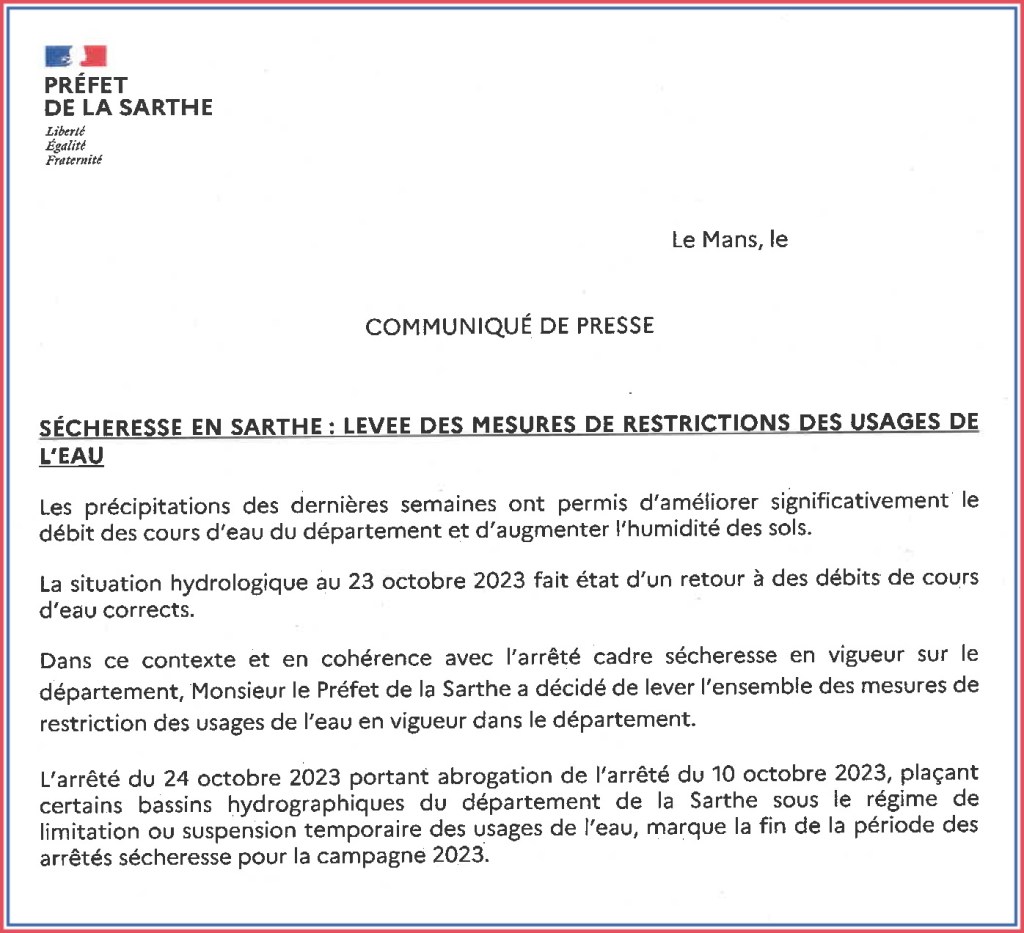 PRÉFET
DE LA SARTHE
Liberté
Égalité
Fraternité

Le Mans, le

COMMUNIQUÉ DE PRESSE

SÉCHERESSE EN SARTHE : LEVEE DES MESURES DE RESTRICTIONS DES USAGES DE L'EAU

Les précipitations des dernières semaines ont permis d'améliorer significativement le débit des cours d'eau du département et d'augmenter l'humidité des sols.

La situation hydrologique au 23 octobre 2023 fait état d'un retour à des débits de cours d'eau corrects.

Dans ce contexte et en cohérence avec l'arrêté cadre sécheresse en vigueur sur le département, Monsieur le Préfet de la Sarthe a décidé de lever l'ensemble des mesures de restriction des usages de l'eau en vigueur dans le département.

L'arrêté du 24 octobre 2023 portant abrogation de l'arrêté du 10 octobre 2023, plaçant certains bassins hydrographiques du département de la Sarthe sous le régime de limitation ou suspension temporaire des usages de l'eau, marque la fin de la période des arrêtés sécheresse pour la campagne 2023.